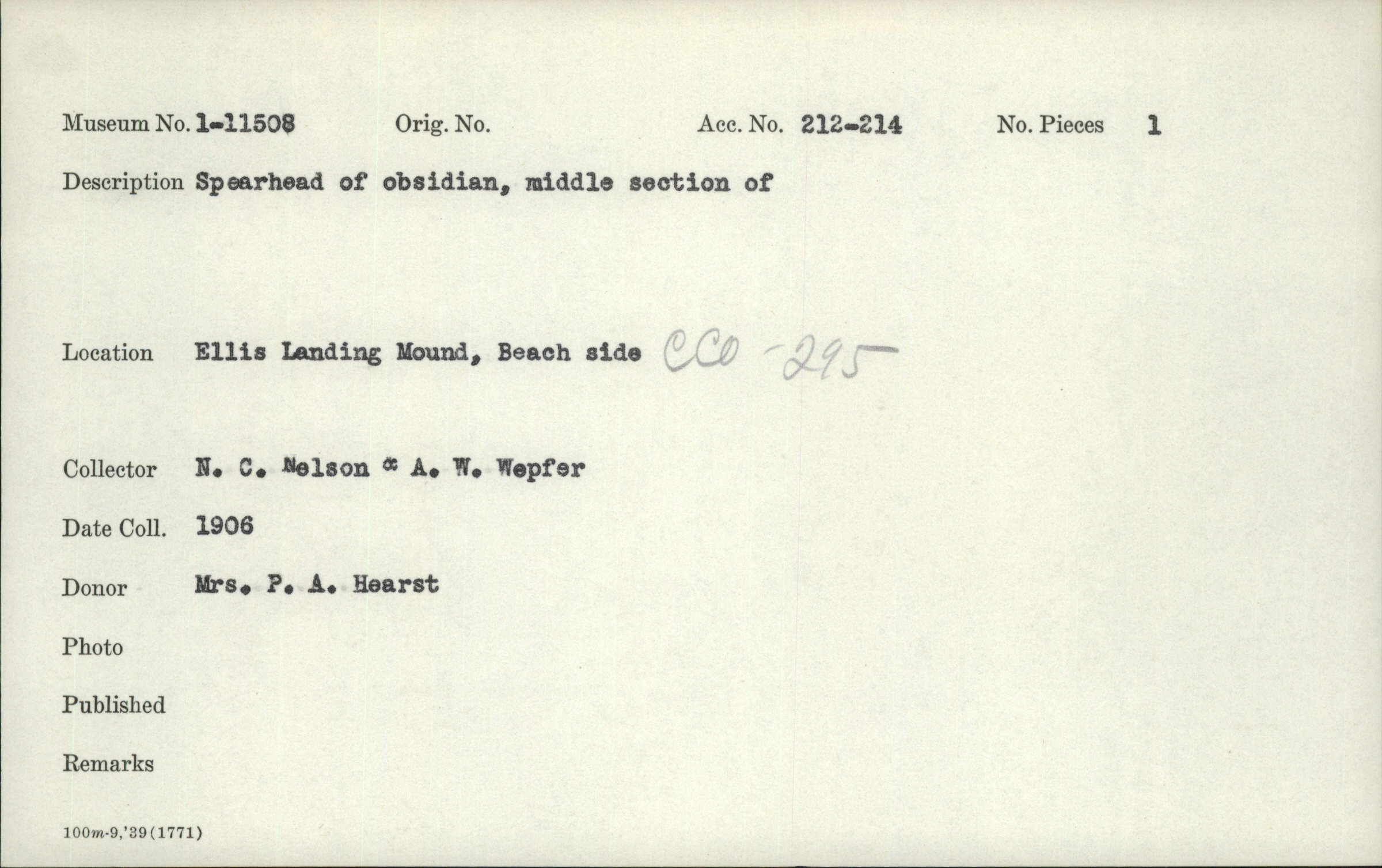 Museum No. 1-11508 Orig. No. Acc. No. 212-214 No. Pieces 1

Description Spearhead of obsidian, middle section of

Location Ellis Landing Mound, Beach side CCo-295

Collector N. C. Nelson & A. W. Wepfer

Date Coll. 1906

Donor Mrs. P. A. Hearst

Photo

Published

Remarks

100m-9,'39(1771)